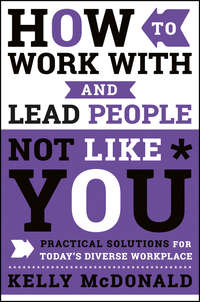 HOW TO WORK WITH AND LEAD PEOPLE NOT LIKE * YOU

PRACTICAL SOLUTIONS FOR TODAY'S DIVERSE WORKPLACE

KELLY McDONALD